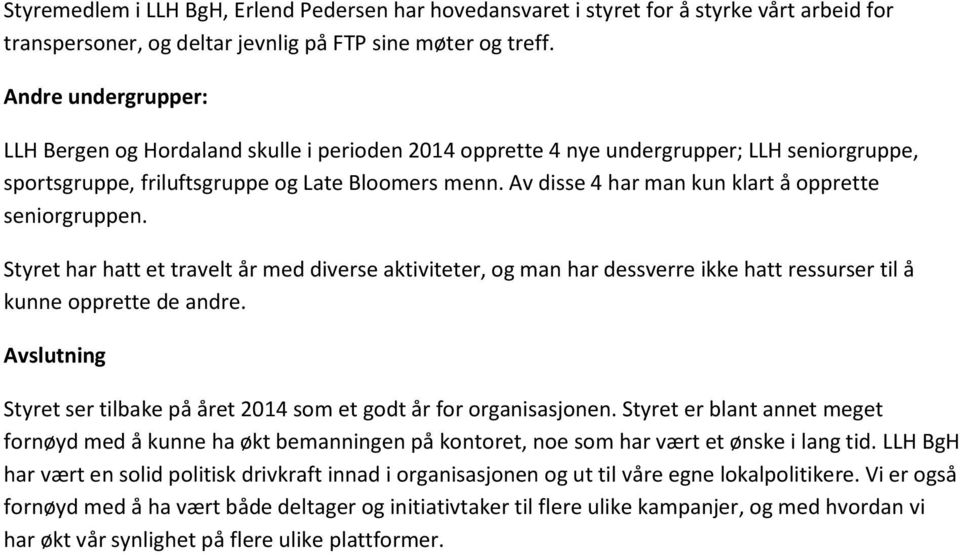 Styremedlem i LLH BgH, Erlend Pedersen har hovedansvaret i styret for å styrke vårt arbeid for transpersoner, og deltar jevnlig på FTP sine møter og treff.

Andre undergrupper:

LLH Bergen og Hordaland skulle i perioden 2014 opprette 4 nye undergrupper; LLH seniorgruppe, sportsgruppe, friluftsgruppe og Late Bloomers menn. Av disse 4 har man kun klart å opprette seniorgruppen.

Styret har hatt et travelt år med diverse aktiviteter, og man har dessverre ikke hatt ressurser til å kunne opprette de andre.

Avslutning

Styret ser tilbake på året 2014 som et godt år for organisasjonen. Styret er blant annet meget fornøyd med å kunne ha økt bemanningen på kontoret, noe som har vært et ønske i lang tid. LLH BgH har vært en solid politisk drivkraft innad i organisasjonen og ut til våre egne lokalpolitikere. Vi er også fornøyd med å ha vært både deltager og initiativtaker til flere ulike kampanjer, og med hvordan vi har økt vår synlighet på flere ulike plattformer.